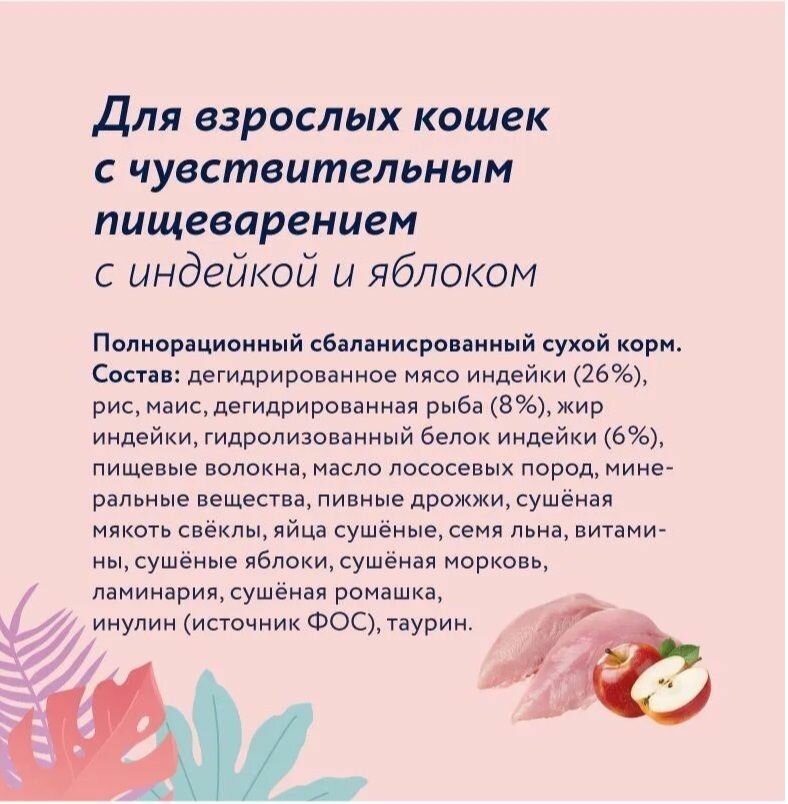 Для взрослых кошек
с чувствительным
пищеварением
с индейкой и яблоком

Полнорационный сбаланисрованный сухой корм. Состав: дегидрированное мясо индейки (26%), рис, маис, дегидрированная рыба (8%), жир индейки, гидролизованный белок индейки (6%), пищевые волокна, масло лососевых пород, минеральные вещества, пивные дрожжи, сушёная мякоть свёклы, яйца сушёные, семя льна, витамины, сушёные яблоки, сушёная морковь, ламинария, сушёная ромашка, инулин (источник ФОС), таурин.